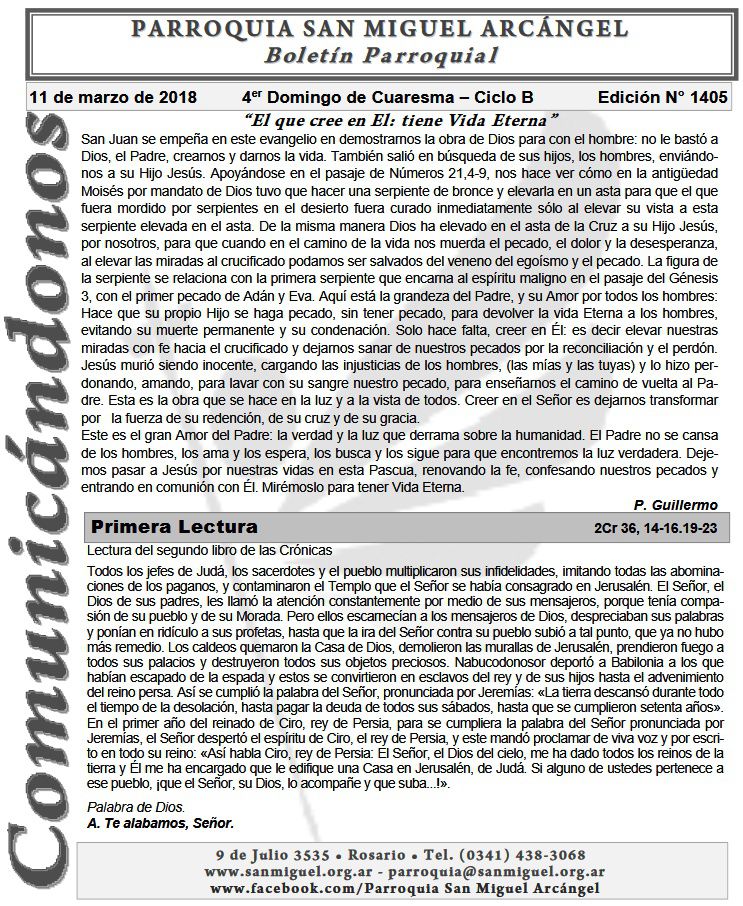 PARROQUIA SAN MIGUEL ARCÁNGEL
Boletín Parroquial

11 de marzo de 2018 4$^{er}$ Domingo de Cuaresma – Ciclo B Edición N° 1405

"El que cree en El: tiene Vida Eterna"

San Juan se empeña en este evangelio en demostrarnos la obra de Dios para con el hombre: no le bastó a Dios, el Padre, crearnos y darnos la vida. También salió en búsqueda de sus hijos, los hombres, enviándonos a su Hijo Jesús. Apoyándose en el pasaje de Números 21,4-9, nos hace ver cómo en la antigüedad Moisés por mandato de Dios tuvo que hacer una serpiente de bronce y elevarla en un asta para que el que fuera mordido por serpientes en el desierto fuera curado inmediatamente sólo al elevar su vista a esta serpiente elevada en el asta. De la misma manera Dios ha elevado en el asta de la Cruz a su Hijo Jesús, por nosotros, para que cuando en el camino de la vida nos muerda el pecado, el dolor y la desesperanza, al elevar las miradas al crucificado podamos ser salvados del veneno del egoísmo y el pecado. La figura de la serpiente se relaciona con la primera serpiente que encarna al espíritu maligno en el pasaje del Génesis 3, con el primer pecado de Adán y Eva. Aquí está la grandeza del Padre, y su Amor por todos los hombres: Hace que su propio Hijo se haga pecado, sin tener pecado, para devolver la vida Eterna a los hombres, evitando su muerte permanente y su condenación. Solo hace falta, creer en Él: es decir elevar nuestras miradas con fe hacia el crucificado y dejarnos sanar de nuestros pecados por la reconciliación y el perdón. Jesús murió siendo inocente, cargando las injusticias de los hombres, (las mías y las tuyas) y lo hizo perdonando, amando, para lavar con su sangre nuestro pecado, para enseñarnos el camino de vuelta al Padre. Esta es la obra que se hace en la luz y a la vista de todos. Creer en el Señor es dejarnos transformar por la fuerza de su redención, de su cruz y de su gracia.

Este es el gran Amor del Padre: la verdad y la luz que derrama sobre la humanidad. El Padre no se cansa de los hombres, los ama y los espera, los busca y los sigue para que encontremos la luz verdadera. Dejemos pasar a Jesús por nuestras vidas en esta Pascua, renovando la fe, confesando nuestros pecados y entrando en comunión con Él. Mirémoslo para tener Vida Eterna.

P. Guillermo

Primera Lectura 2Cr 36, 14-16.19-23

Lectura del segundo libro de las Crónicas

Todos los jefes de Judá, los sacerdotes y el pueblo multiplicaron sus infidelidades, imitando todas las abominaciones de los paganos, y contaminaron el Templo que el Señor se había consagrado en Jerusalén. El Señor, el Dios de sus padres, les llamó la atención constantemente por medio de sus mensajeros, porque tenía compasión de su pueblo y de su Morada. Pero ellos escarnecían a los mensajeros de Dios, despreciaban sus palabras y ponían en ridículo a sus profetas, hasta que la ira del Señor contra su pueblo subió a tal punto, que ya no hubo más remedio. Los caldeos quemaron la Casa de Dios, demolieron las murallas de Jerusalén, prendieron fuego a todos sus palacios y destruyeron todos sus objetos preciosos. Nabucodonosor deportó a Babilonia a los que habían escapado de la espada y estos se convirtieron en esclavos del rey y de sus hijos hasta el advenimiento del reino persa. Así se cumplió la palabra del Señor, pronunciada por Jeremías: «La tierra descansó durante todo el tiempo de la desolación, hasta pagar la deuda de todos sus sábados, hasta que se cumplieron setenta años». En el primer año del reinado de Ciro, rey de Persia, para se cumpliera la palabra del Señor pronunciada por Jeremías, el Señor despertó el espíritu de Ciro, el rey de Persia, y este mandó proclamar de viva voz y por escrito en todo su reino: «Así habla Ciro, rey de Persia: El Señor, el Dios del cielo, me ha dado todos los reinos de la tierra y Él me ha encargado que le edifique una Casa en Jerusalén, de Judá. Si alguno de ustedes pertenece a ese pueblo, ¡que el Señor, su Dios, lo acompañe y que suba...!».

Palabra de Dios.
A. Te alabamos, Señor.

9 de Julio 3535 • Rosario • Tel. (0341) 438-3068
www.sanmiguel.org.ar - parroquia@sanmiguel.org.ar
www.facebook.com/Parroquia San Miguel Arcángel

Comunicándonos